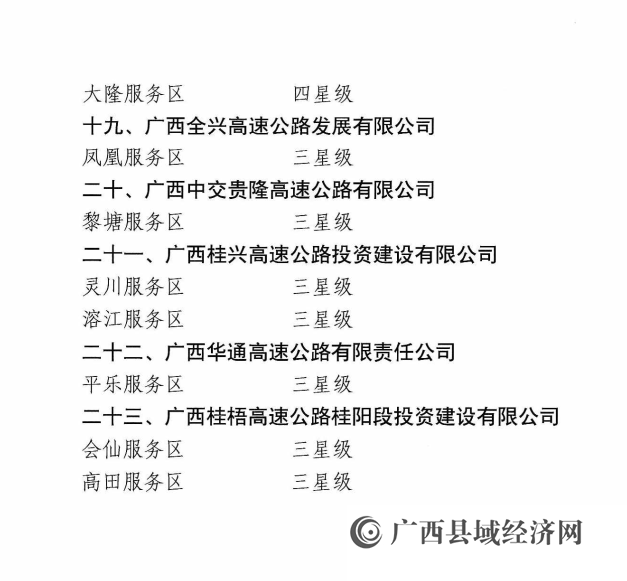 大隆服务区 四星级

十九、广西全兴高速公路发展有限公司

凤凰服务区 三星级

二十、广西中交贵隆高速公路有限公司

黎塘服务区 三星级

二十一、广西桂兴高速公路投资建设有限公司

灵川服务区 三星级

溶江服务区 三星级

二十二、广西华通高速公路有限责任公司

平乐服务区 三星级

二十三、广西桂梧高速公路桂阳段投资建设有限公司

会仙服务区 三星级

高田服务区 三星级

广西县域经济网